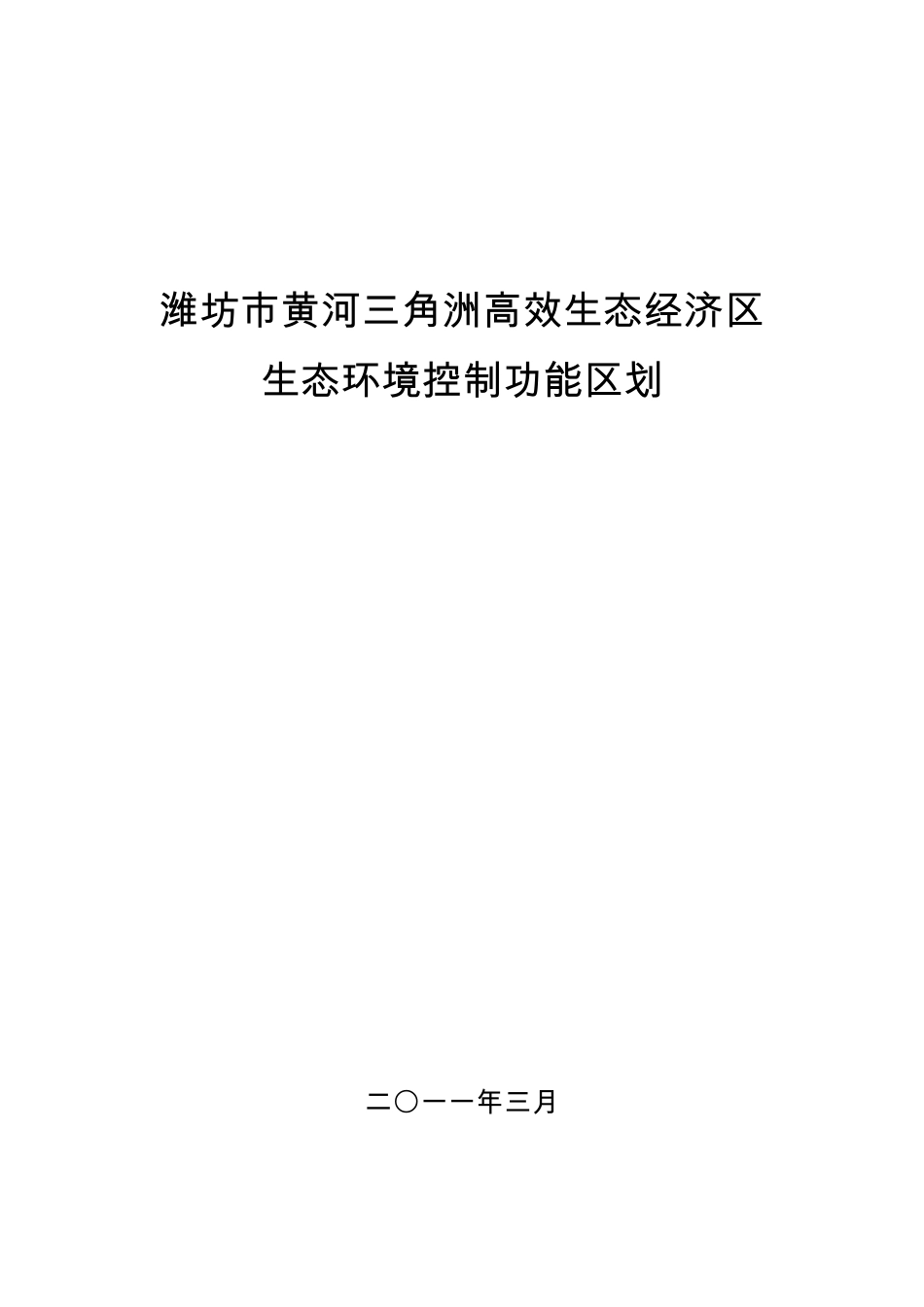 潍坊市黄河三角洲高效生态经济区
生态环境控制功能区划

二〇一一年三月